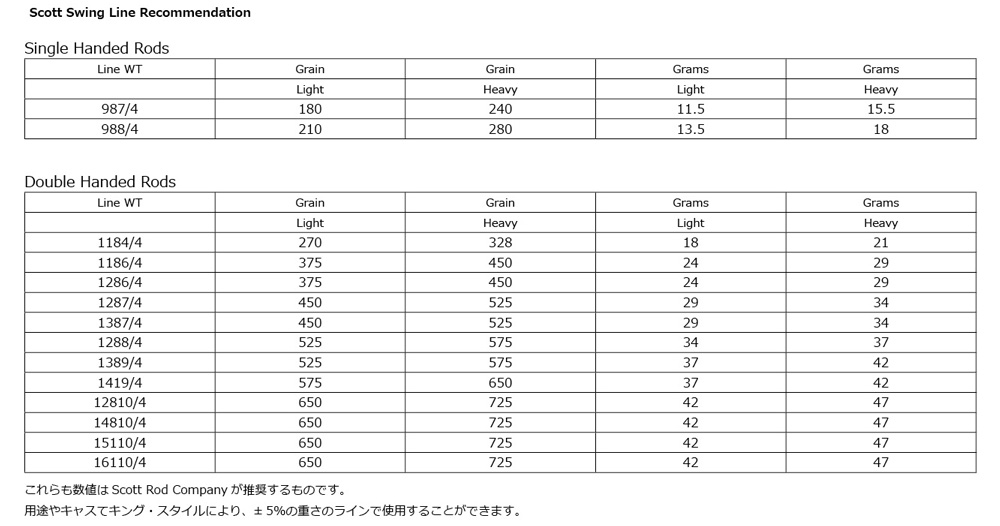 Scott Swing Line Recommendation

Single Handed Rods

| Line WT | Grain | Grain | Grams | Grams |
|---|---|---|---|---|
| | Light | Heavy | Light | Heavy |
| 987/4 | 180 | 240 | 11.5 | 15.5 |
| 988/4 | 210 | 280 | 13.5 | 18 |

Double Handed Rods

| Line WT | Grain | Grain | Grams | Grams |
|---|---|---|---|---|
| | Light | Heavy | Light | Heavy |
| 1184/4 | 270 | 328 | 18 | 21 |
| 1186/4 | 375 | 450 | 24 | 29 |
| 1286/4 | 375 | 450 | 24 | 29 |
| 1287/4 | 450 | 525 | 29 | 34 |
| 1387/4 | 450 | 525 | 29 | 34 |
| 1288/4 | 525 | 575 | 34 | 37 |
| 1389/4 | 525 | 575 | 37 | 42 |
| 1419/4 | 575 | 650 | 37 | 42 |
| 12810/4 | 650 | 725 | 42 | 47 |
| 14810/4 | 650 | 725 | 42 | 47 |
| 15110/4 | 650 | 725 | 42 | 47 |
| 16110/4 | 650 | 725 | 42 | 47 |

これらも数値は Scott Rod Company が推奨するものです。
用途やキャスてキング・スタイルにより、± 5%の重さのラインで使用することができます。